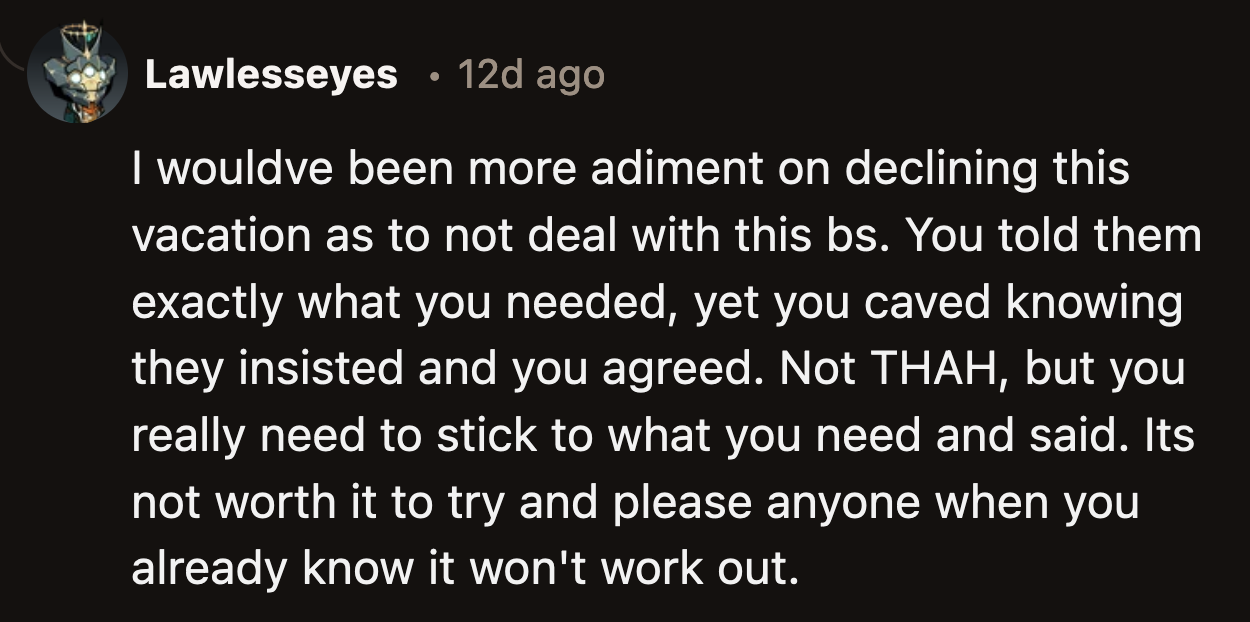 Lawlesseyes • 12d ago

I wouldve been more adiment on declining this vacation as to not deal with this bs. You told them exactly what you needed, yet you caved knowing they insisted and you agreed. Not THAH, but you really need to stick to what you need and said. Its not worth it to try and please anyone when you already know it won't work out.